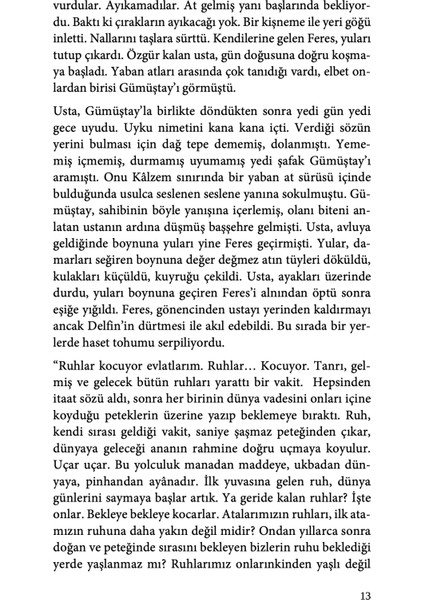 vurdular. Ayıkamadılar. At gelmiş yanı başlarında bekliyordu. Baktı ki çırakların ayıkacağı yok. Bir kişneme ile yeri göğü inletti. Nallarını taşlara sürttü. Kendilerine gelen Feres, yuları tutup çıkardı. Özgür kalan usta, gün doğusuna doğru koşmaya başladı. Yaban atları arasında çok tanıdığı vardı, elbet onlardan birisi Gümüştay'ı görmüştü.

Usta, Gümüştay'la birlikte döndükten sonra yedi gün yedi gece uyudu. Uyku nimetini kana kana içti. Verdiği sözün yerini bulması için dağ tepe dememiş, dolanmıştı. Yememiş içmemiş, durmamış uyumamış yedi şafak Gümüştay'ı aramıştı. Onu Kâlzem sınırında bir yaban at sürüsü içinde bulduğunda usulca seslenen seslene yanına sokulmuştu. Gümüştay, sahibinin böyle yanışına içerlemiş, olanı biteni anlatan ustanın ardına düşmüş başşehre gelmişti. Usta, avluya geldiğinde boynuna yuları yine Feres geçirmişti. Yular, damarları seğiren boynuna değer değmez atın tüyleri döküldü, kulakları küçüldü, kuyruğu çekildi. Usta, ayakları üzerinde durdu, yuları boynuna geçiren Feres'i alnından öptü sonra eşiğe yığıldı. Feres, gönencinden ustayı yerinden kaldırmayı ancak Delfin'in dürtmesi ile akıl edebildi. Bu sırada bir yerlerde haset tohumu serpiliyordu.

"Ruhlar kocuyor evlatlarım. Ruhlar… Kocuyor. Tanrı, gelmiş ve gelecek bütün ruhları yarattı bir vakit. Hepsinden itaat sözü aldı, sonra her birinin dünya vadesini onları içine koyduğu peteklerin üzerine yazıp beklemeye bıraktı. Ruh, kendi sırası geldiği vakit, saniye şaşmaz peteğinden çıkar, dünyaya geleceği ananın rahmine doğru uçmaya koyulur. Uçar uçar. Bu yolculuk manadan maddeye, ukbadan dünyaya, pinhandan ayânadır. İlk yuvasına gelen ruh, dünya günlerini saymaya başlar artık. Ya geride kalan ruhlar? İşte onlar. Bekleye bekleye kocarlar. Atalarımızın ruhları, ilk atamızın ruhuna daha yakın değil midir? Ondan yıllarca sonra doğan ve peteğinde sırasını bekleyen bizlerin ruhu beklediği yerde yaşlanmaz mı? Ruhlarımız onlarınkinden yaşlı değil

13